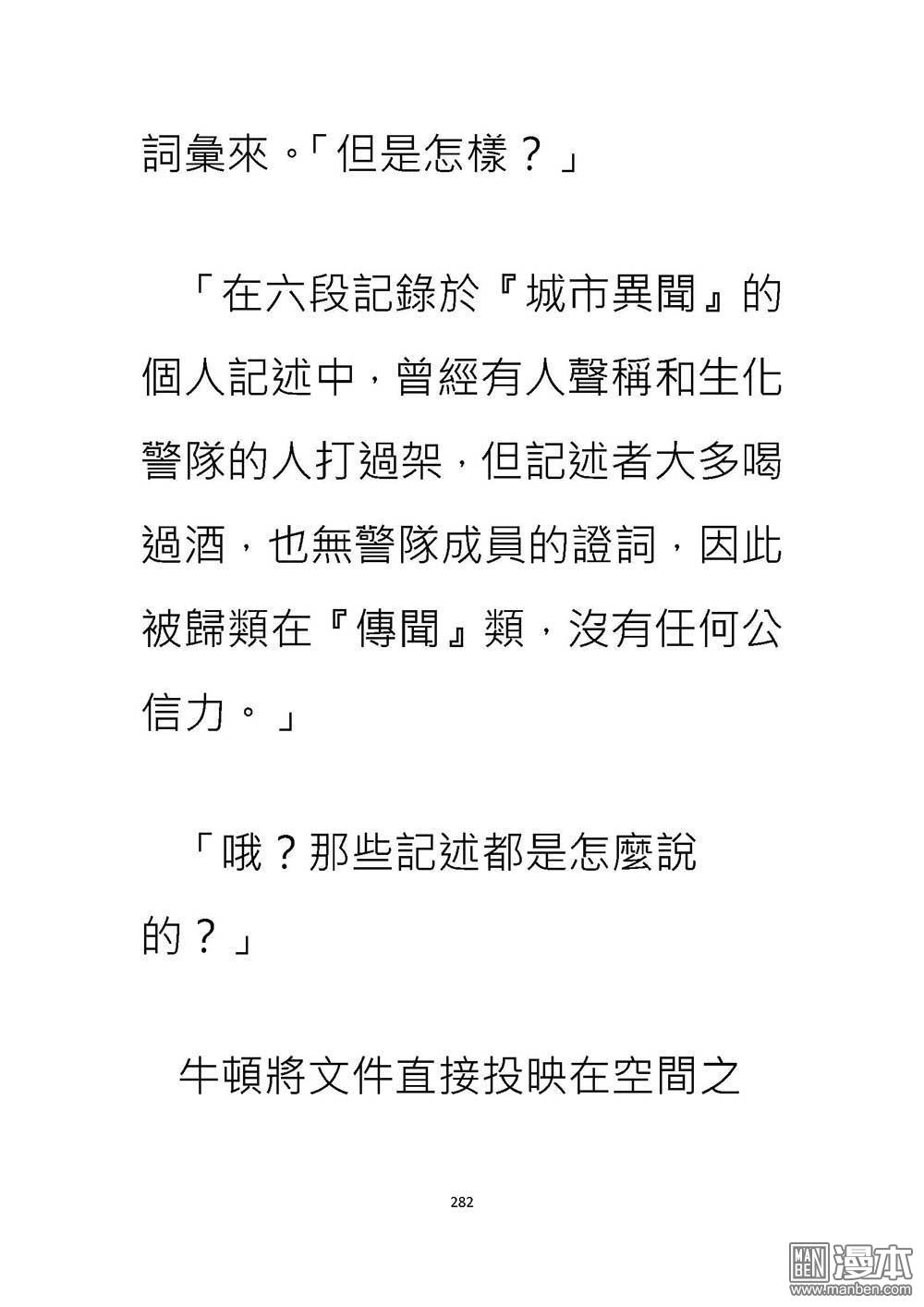 詞彙來。「但是怎樣？」

「在六段記錄於『城市異聞』的個人記述中，曾經有人聲稱和生化警隊的人打過架，但記述者大多喝過酒，也無警隊成員的證詞，因此被歸類在『傳聞』類，沒有任何公信力。」

「哦？那些記述都是怎麼說的？」

牛頓將文件直接投映在空間之

282

MAN BEN 漫本
www.manben.com